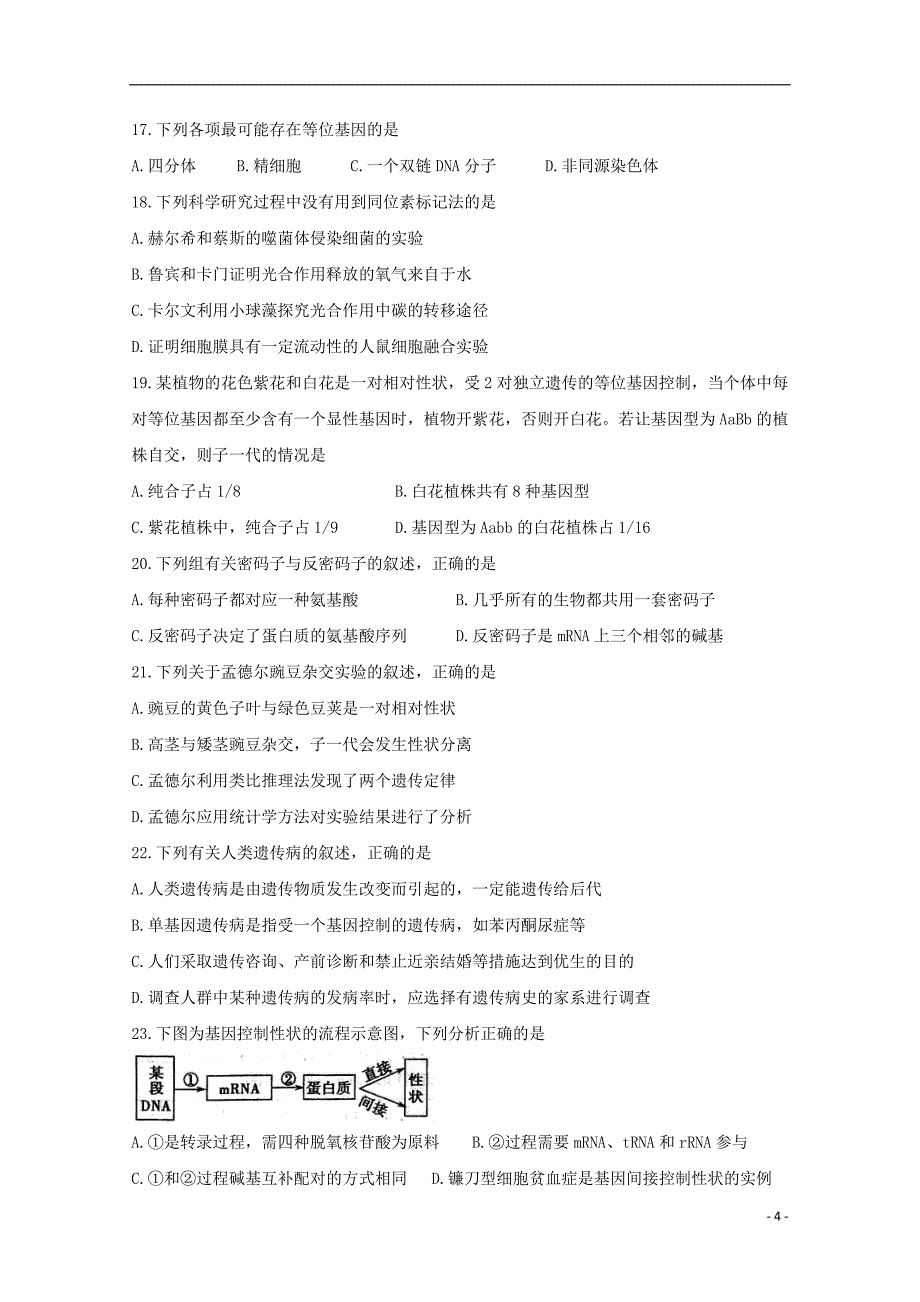 17.下列各项最可能存在等位基因的是

A.四分体　B.精细胞　C.一个双链 DNA 分子　D.非同源染色体

18.下列科学研究过程中没有用到同位素标记法的是

A.赫尔希和蔡斯的噬菌体侵染细菌的实验

B.鲁宾和卡门证明光合作用释放的氧气来自于水

C.卡尔文利用小球藻探究光合作用中碳的转移途径

D.证明细胞膜具有一定流动性的人鼠细胞融合实验

19.某植物的花色紫花和白花是一对相对性状，受 2 对独立遗传的等位基因控制，当个体中每对等位基因都至少含有一个显性基因时，植物开紫花，否则开白花。若让基因型为 AaBb 的植株自交，则子一代的情况是

A.纯合子占 1/8　B.白花植株共有 8 种基因型

C.紫花植株中，纯合子占 1/9　D.基因型为 Aabb 的白花植株占 1/16

20.下列组有关密码子与反密码子的叙述，正确的是

A.每种密码子都对应一种氨基酸　B.几乎所有的生物都共用一套密码子

C.反密码子决定了蛋白质的氨基酸序列　D.反密码子是 mRNA 上三个相邻的碱基

21.下列关于孟德尔豌豆杂交实验的叙述，正确的是

A.豌豆的黄色子叶与绿色豆荚是一对相对性状

B.高茎与矮茎豌豆杂交，子一代会发生性状分离

C.孟德尔利用类比推理法发现了两个遗传定律

D.孟德尔应用统计学方法对实验结果进行了分析

22.下列有关人类遗传病的叙述，正确的是

A.人类遗传病是由遗传物质发生改变而引起的，一定能遗传给后代

B.单基因遗传病是指受一个基因控制的遗传病，如苯丙酮尿症等

C.人们采取遗传咨询、产前诊断和禁止近亲结婚等措施达到优生的目的

D.调查人群中某种遗传病的发病率时，应选择有遗传病史的家系进行调查

23.下图为基因控制性状的流程示意图，下列分析正确的是

某段DNA ① mRNA ② 蛋白质 直接 间接 性状

A.①是转录过程，需四种脱氧核苷酸为原料　B.②过程需要 mRNA、tRNA 和 rRNA 参与

C.①和②过程碱基互补配对的方式相同　D.镰刀型细胞贫血症是基因间接控制性状的实例

- 4 -